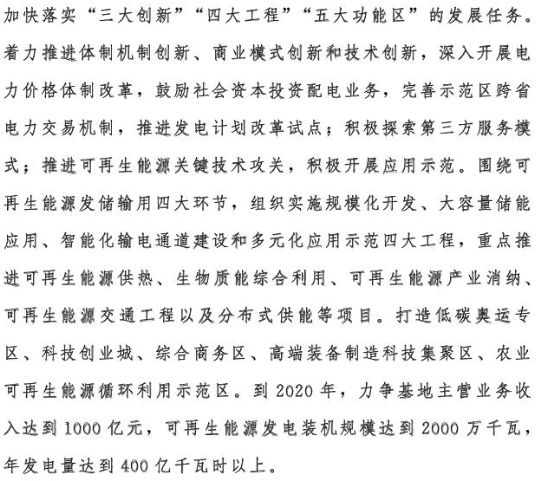 加快落实“三大创新”“四大工程”“五大功能区”的发展任务。着力推进体制机制创新、商业模式创新和技术创新，深入开展电力价格体制改革，鼓励社会资本投资配电业务，完善示范区跨省电力交易机制，推进发电计划改革试点；积极探索第三方服务模式；推进可再生能源关键技术攻关，积极开展应用示范。围绕可再生能源发储输用四大环节，组织实施规模化开发、大容量储能应用、智能化输电通道建设和多元化应用示范四大工程，重点推进可再生能源供热、生物质能综合利用、可再生能源产业消纳、可再生能源交通工程以及分布式供能等项目。打造低碳奥运专区、科技创业城、综合商务区、高端装备制造科技集聚区、农业可再生能源循环利用示范区。到 2020 年，力争基地主营业务收入达到 1000 亿元，可再生能源发电装机规模达到 2000 万千瓦，年发电量达到 400 亿千瓦时以上。